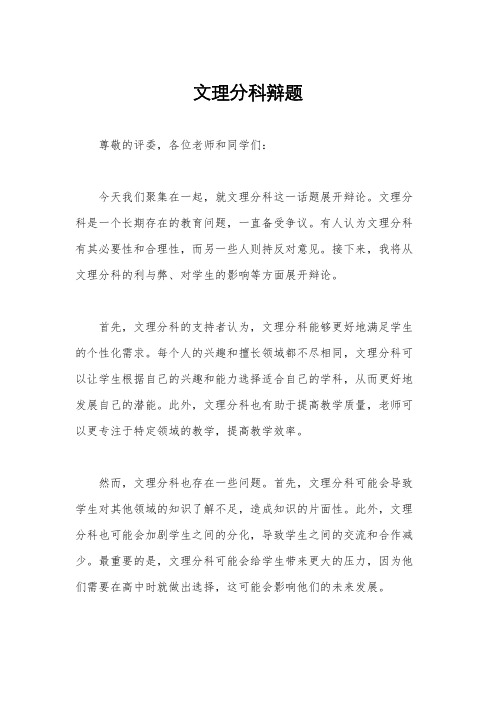 文理分科辩题

尊敬的评委，各位老师和同学们：

今天我们聚集在一起，就文理分科这一话题展开辩论。文理分科是一个长期存在的教育问题，一直备受争议。有人认为文理分科有其必要性和合理性，而另一些人则持反对意见。接下来，我将从文理分科的利与弊、对学生的影响等方面展开辩论。

首先，文理分科的支持者认为，文理分科能够更好地满足学生的个性化需求。每个人的兴趣和擅长领域都不尽相同，文理分科可以让学生根据自己的兴趣和能力选择适合自己的学科，从而更好地发展自己的潜能。此外，文理分科也有助于提高教学质量，老师可以更专注于特定领域的教学，提高教学效率。

然而，文理分科也存在一些问题。首先，文理分科可能会导致学生对其他领域的知识了解不足，造成知识的片面性。此外，文理分科也可能会加剧学生之间的分化，导致学生之间的交流和合作减少。最重要的是，文理分科可能会给学生带来更大的压力，因为他们需要在高中时就做出选择，这可能会影响他们的未来发展。